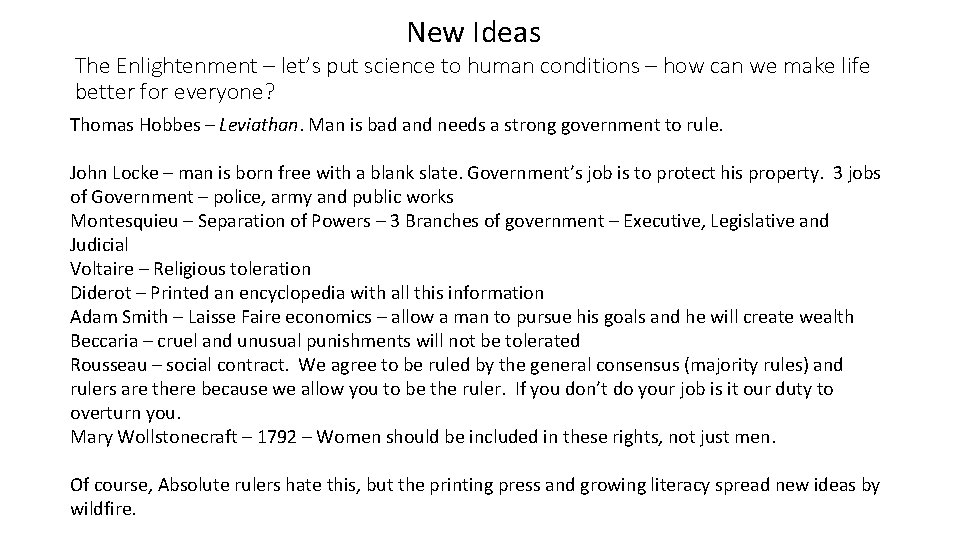 New Ideas

The Enlightenment – let's put science to human conditions – how can we make life better for everyone?

Thomas Hobbes – Leviathan. Man is bad and needs a strong government to rule.

John Locke – man is born free with a blank slate. Government's job is to protect his property. 3 jobs of Government – police, army and public works
Montesquieu – Separation of Powers – 3 Branches of government – Executive, Legislative and Judicial
Voltaire – Religious toleration
Diderot – Printed an encyclopedia with all this information
Adam Smith – Laisse Faire economics – allow a man to pursue his goals and he will create wealth
Beccaria – cruel and unusual punishments will not be tolerated
Rousseau – social contract. We agree to be ruled by the general consensus (majority rules) and rulers are there because we allow you to be the ruler. If you don't do your job is it our duty to overturn you.
Mary Wollstonecraft – 1792 – Women should be included in these rights, not just men.

Of course, Absolute rulers hate this, but the printing press and growing literacy spread new ideas by wildfire.